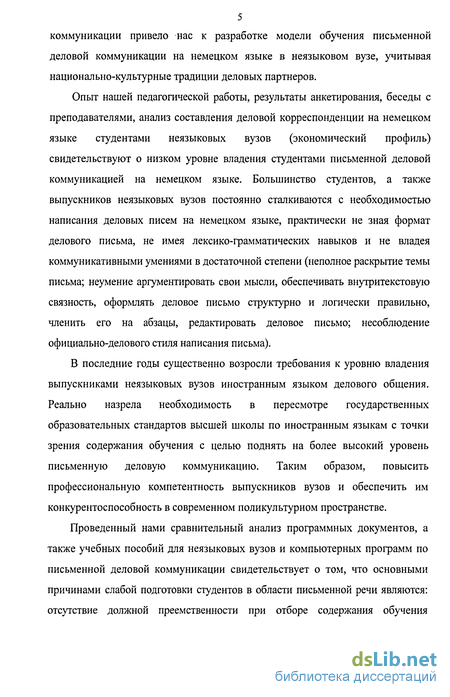 5

коммуникации привело нас к разработке модели обучения письменной деловой коммуникации на немецком языке в неязыковом вузе, учитывая национально-культурные традиции деловых партнеров.

Опыт нашей педагогической работы, результаты анкетирования, беседы с преподавателями, анализ составления деловой корреспонденции на немецком языке студентами неязыковых вузов (экономический профиль) свидетельствуют о низком уровне владения студентами письменной деловой коммуникацией на немецком языке. Большинство студентов, а также выпускников неязыковых вузов постоянно сталкиваются с необходимостью написания деловых писем на немецком языке, практически не зная формат делового письма, не имея лексико-грамматических навыков и не владея коммуникативными умениями в достаточной степени (неполное раскрытие темы письма; неумение аргументировать свои мысли, обеспечивать внутритекстовую связность, оформлять деловое письмо структурно и логически правильно, членить его на абзацы, редактировать деловое письмо; несоблюдение официально-делового стиля написания письма).

В последние годы существенно возросли требования к уровню владения выпускниками неязыковых вузов иностранным языком делового общения. Реально назрела необходимость в пересмотре государственных образовательных стандартов высшей школы по иностранным языкам с точки зрения содержания обучения с целью поднять на более высокий уровень письменную деловую коммуникацию. Таким образом, повысить профессиональную компетентность выпускников вузов и обеспечить им конкурентоспособность в современном поликультурном пространстве.

Проведенный нами сравнительный анализ программных документов, а также учебных пособий для неязыковых вузов и компьютерных программ по письменной деловой коммуникации свидетельствует о том, что основными причинами слабой подготовки студентов в области письменной речи являются: отсутствие должной преемственности при отборе содержания обучения

dsLib.net
библиотека диссертаций